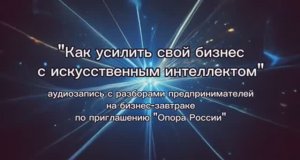 "Как усилить свой бизнес с искусственным интеллектом"

аудиозапись с разборами предпринимателей на бизнес-завтраке по приглашению "Опора России"